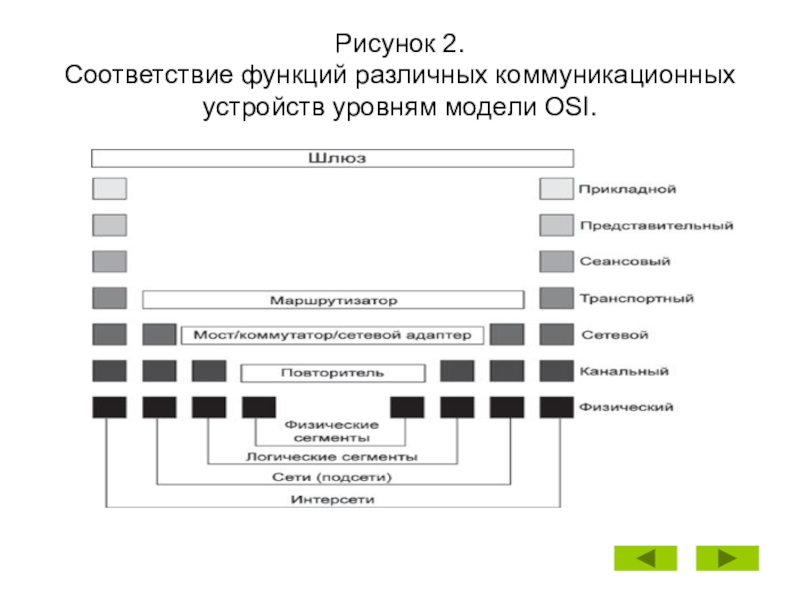 Рисунок 2.
Соответствие функций различных коммуникационных устройств уровням модели OSI.

Шлюз

Прикладной

Представительный

Сеансовый

Маршрутизатор

Транспортный

Мост/коммутатор/сетевой адаптер

Сетевой

Повторитель

Канальный

Физический

Физические сегменты

Логические сегменты

Сети (подсети)

Интерсети